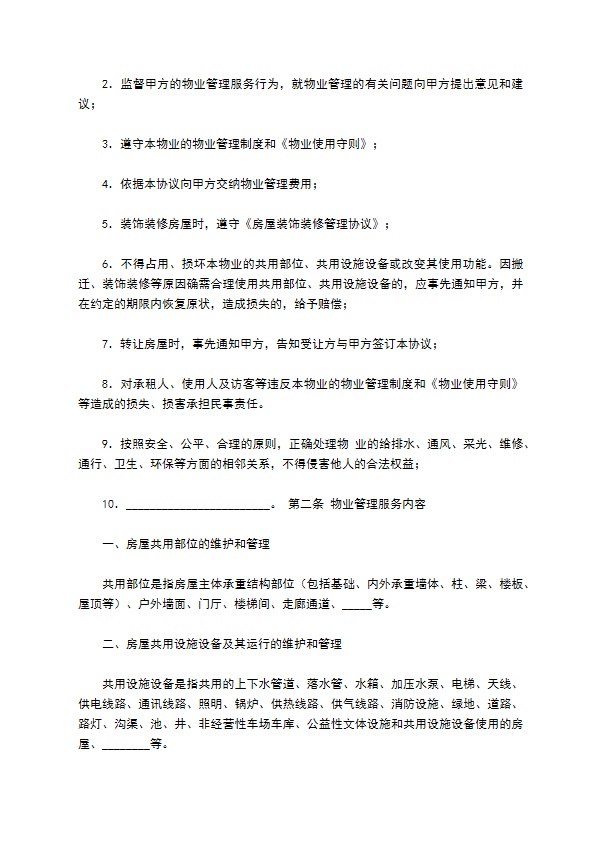 2．监督甲方的物业管理服务行为，就物业管理的有关问题向甲方提出意见和建议；

3．遵守本物业的物业管理制度和《物业使用守则》；

4．依据本协议向甲方交纳物业管理费用；

5．装饰装修房屋时，遵守《房屋装饰装修管理协议》；

6．不得占用、损坏本物业的共用部位、共用设施设备或改变其使用功能。因搬迁、装饰装修等原因确需合理使用共用部位、共用设施设备的，应事先通知甲方，并在约定的期限内恢复原状，造成损失的，给予赔偿；

7．转让房屋时，事先通知甲方，告知受让方与甲方签订本协议；

8．对承租人、使用人及访客等违反本物业的物业管理制度和《物业使用守则》等造成的损失、损害承担民事责任。

9．按照安全、公平、合理的原则，正确处理物 业的给排水、通风、采光、维修、通行、卫生、环保等方面的相邻关系，不得侵害他人的合法权益；

10．________________________。 第二条 物业管理服务内容

一、房屋共用部位的维护和管理

共用部位是指房屋主体承重结构部位（包括基础、内外承重墙体、柱、梁、楼板、屋顶等）、户外墙面、门厅、楼梯间、走廊通道、_____等。

二、房屋共用设施设备及其运行的维护和管理

共用设施设备是指共用的上下水管道、落水管、水箱、加压水泵、电梯、天线、供电线路、通讯线路、照明、锅炉、供热线路、供气线路、消防设施、绿地、道路、路灯、沟渠、池、井、非经营性车场车库、公益性文体设施和共用设施设备使用的房屋、________等。